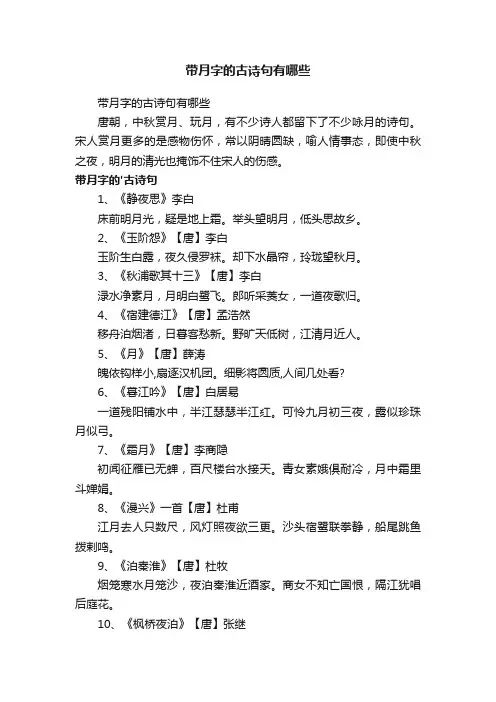 带月字的古诗句有哪些

带月字的古诗句有哪些

唐朝，中秋赏月、玩月，有不少诗人都留下了不少咏月的诗句。宋人赏月更多的是感物伤怀，常以阴晴圆缺，喻人情事态，即使中秋之夜，明月的清光也掩饰不住宋人的伤感。

带月字的'古诗句

1、《静夜思》李白

床前明月光，疑是地上霜。举头望明月，低头思故乡。

2、《玉阶怨》【唐】李白

玉阶生白露，夜久侵罗袜。却下水晶帘，玲珑望秋月。

3、《秋浦歌其十三》【唐】李白

渌水净素月，月明白鹭飞。郎听采菱女，一道夜歌归。

4、《宿建德江》【唐】孟浩然

移舟泊烟渚，日暮客愁新。野旷天低树，江清月近人。

5、《月》【唐】薛涛

魄依钩样小,扇逐汉机团。细影将圆质,人间几处看?

6、《暮江吟》【唐】白居易

一道残阳铺水中，半江瑟瑟半江红。可怜九月初三夜，露似珍珠月似弓。

7、《霜月》【唐】李商隐

初闻征雁已无蝉，百尺楼台水接天。青女素娥俱耐冷，月中霜里斗婵娟。

8、《漫兴》一首【唐】杜甫

江月去人只数尺，风灯照夜欲三更。沙头宿鹭联拳静，船尾跳鱼拨剌鸣。

9、《泊秦淮》【唐】杜牧

烟笼寒水月笼沙，夜泊秦淮近酒家。商女不知亡国恨，隔江犹唱后庭花。

10、《枫桥夜泊》【唐】张继